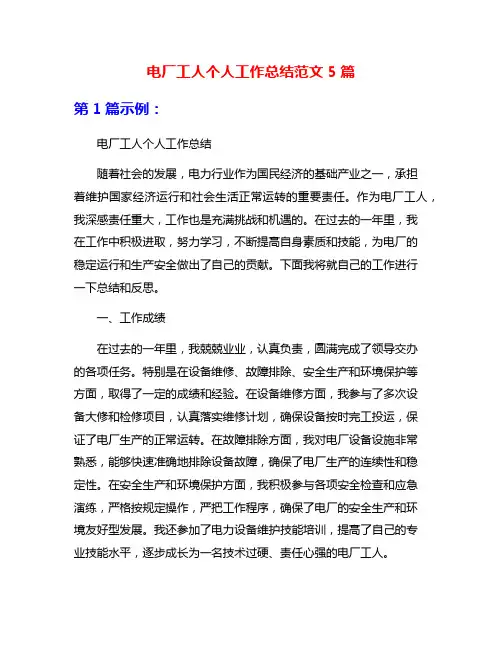 电厂工人个人工作总结范文 5 篇

第 1 篇示例：

电厂工人个人工作总结

随着社会的发展，电力行业作为国民经济的基础产业之一，承担着维护国家经济运行和社会生活正常运转的重要责任。作为电厂工人，我深感责任重大，工作也是充满挑战和机遇的。在过去的一年里，我在工作中积极进取，努力学习，不断提高自身素质和技能，为电厂的稳定运行和生产安全做出了自己的贡献。下面我将就自己的工作进行一下总结和反思。

一、工作成绩

在过去的一年里，我兢兢业业，认真负责，圆满完成了领导交办的各项任务。特别是在设备维修、故障排除、安全生产和环境保护等方面，取得了一定的成绩和经验。在设备维修方面，我参与了多次设备大修和检修项目，认真落实维修计划，确保设备按时完工投运，保证了电厂生产的正常运转。在故障排除方面，我对电厂设备设施非常熟悉，能够快速准确地排除设备故障，确保了电厂生产的连续性和稳定性。在安全生产和环境保护方面，我积极参与各项安全检查和应急演练，严格按规定操作，严把工作程序，确保了电厂的安全生产和环境友好型发展。我还参加了电力设备维护技能培训，提高了自己的专业技能水平，逐步成长为一名技术过硬、责任心强的电厂工人。